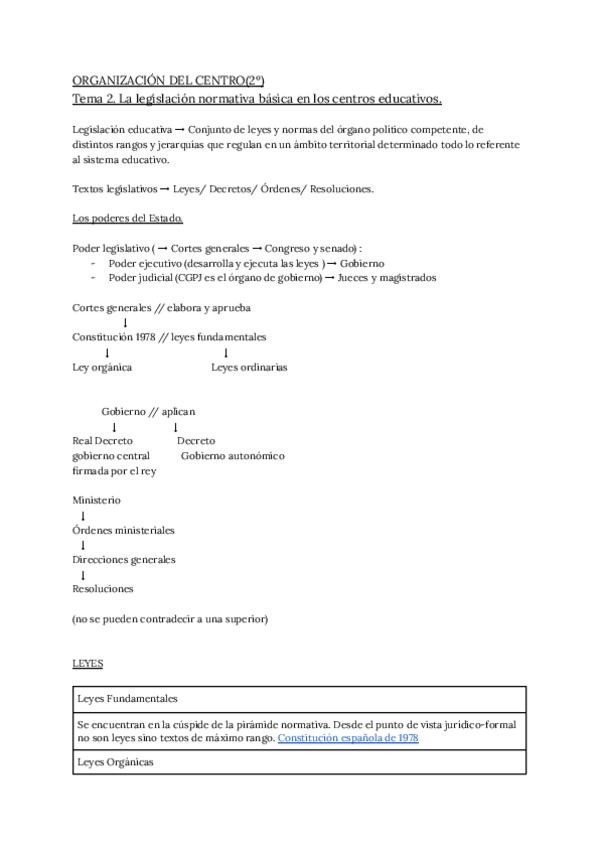 ORGANIZACIÓN DEL CENTRO(2º)
Tema 2. La legislación normativa básica en los centros educativos.

Legislación educativa → Conjunto de leyes y normas del órgano político competente, de distintos rangos y jerarquías que regulan en un ámbito territorial determinado todo lo referente al sistema educativo.

Textos legislativos → Leyes/ Decretos/ Órdenes/ Resoluciones.

Los poderes del Estado.

Poder legislativo ( → Cortes generales → Congreso y senado) :
- Poder ejecutivo (desarrolla y ejecuta las leyes ) → Gobierno
- Poder judicial (CGPJ es el órgano de gobierno) → Jueces y magistrados

Cortes generales // elabora y aprueba
↓
Constitución 1978 // leyes fundamentales
↓ ↓
Ley orgánica Leyes ordinarias

Gobierno // aplican
↓ ↓
Real Decreto Decreto
gobierno central Gobierno autonómico
firmada por el rey

Ministerio
↓
Órdenes ministeriales
↓
Direcciones generales
↓
Resoluciones

(no se pueden contradecir a una superior)

LEYES

| Leyes Fundamentales |
|---|
| Se encuentran en la cúspide de la pirámide normativa. Desde el punto de vista jurídico-formal no son leyes sino textos de máximo rango. Constitución española de 1978 |
| Leyes Orgánicas |